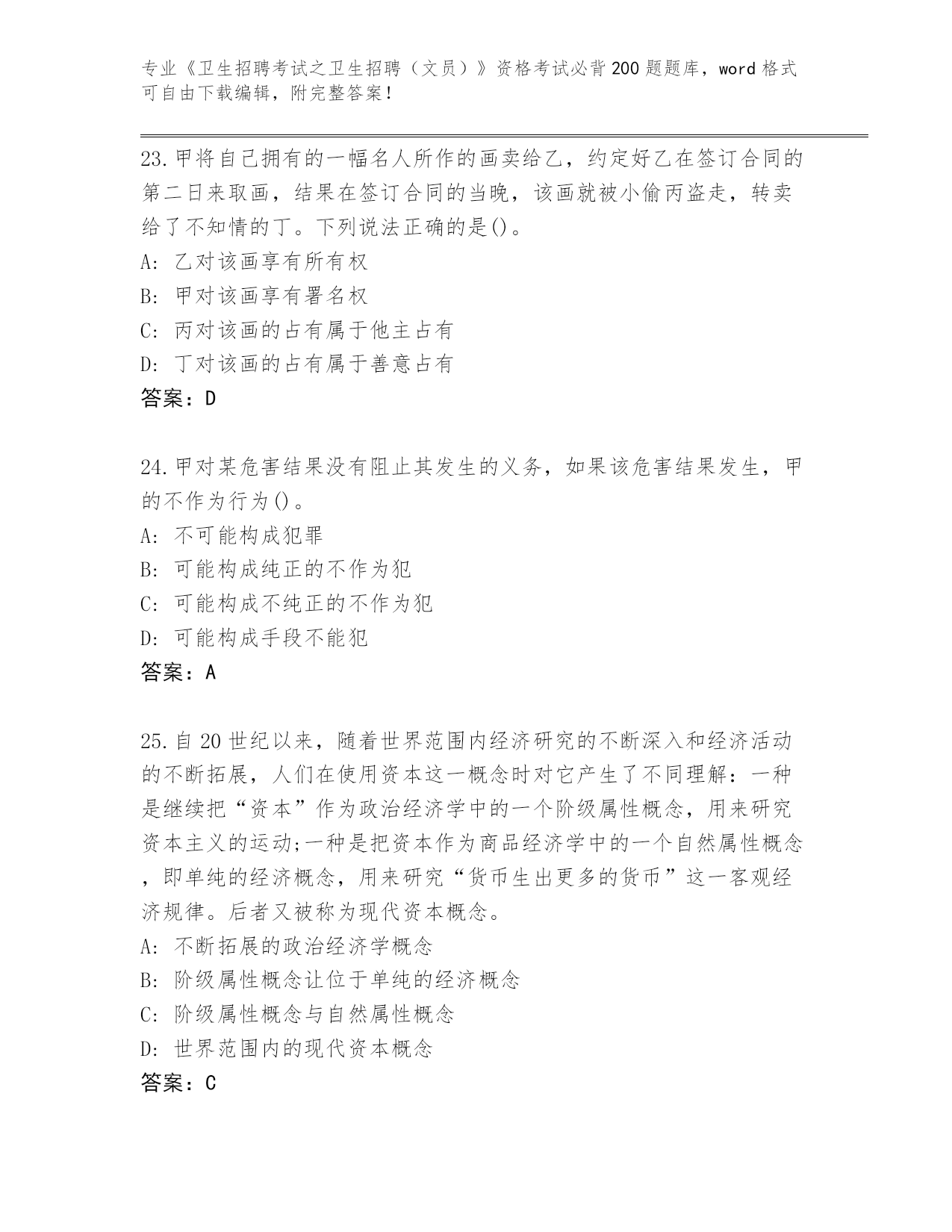 专业《卫生招聘考试之卫生招聘（文员）》资格考试必背200题题库，word格式可自由下载编辑，附完整答案！

23.甲将自己拥有的一幅名人所作的画卖给乙，约定好乙在签订合同的第二日来取画，结果在签订合同的当晚，该画就被小偷丙盗走，转卖给了不知情的丁。下列说法正确的是()。
A: 乙对该画享有所有权
B: 甲对该画享有署名权
C: 丙对该画的占有属于他主占有
D: 丁对该画的占有属于善意占有
答案：D

24.甲对某危害结果没有阻止其发生的义务，如果该危害结果发生，甲的不作为行为()。
A: 不可能构成犯罪
B: 可能构成纯正的不作为犯
C: 可能构成不纯正的不作为犯
D: 可能构成手段不能犯
答案：A

25.自20世纪以来，随着世界范围内经济研究的不断深入和经济活动的不断拓展，人们在使用资本这一概念时对它产生了不同理解：一种是继续把“资本”作为政治经济学中的一个阶级属性概念，用来研究资本主义的运动;一种是把资本作为商品经济学中的一个自然属性概念，即单纯的经济概念，用来研究“货币生出更多的货币”这一客观经济规律。后者又被称为现代资本概念。
A: 不断拓展的政治经济学概念
B: 阶级属性概念让位于单纯的经济概念
C: 阶级属性概念与自然属性概念
D: 世界范围内的现代资本概念
答案：C